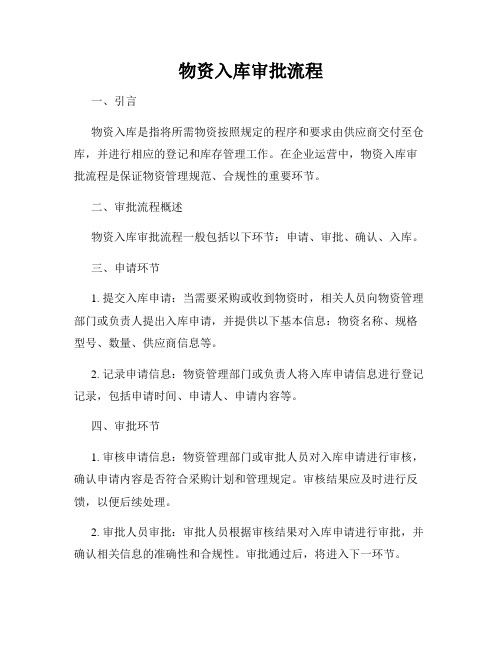 物资入库审批流程

一、引言

物资入库是指将所需物资按照规定的程序和要求由供应商交付至仓库，并进行相应的登记和库存管理工作。在企业运营中，物资入库审批流程是保证物资管理规范、合规性的重要环节。

二、审批流程概述

物资入库审批流程一般包括以下环节：申请、审批、确认、入库。

三、申请环节

1. 提交入库申请：当需要采购或收到物资时，相关人员向物资管理部门或负责人提出入库申请，并提供以下基本信息：物资名称、规格型号、数量、供应商信息等。

2. 记录申请信息：物资管理部门或负责人将入库申请信息进行登记记录，包括申请时间、申请人、申请内容等。

四、审批环节

1. 审核申请信息：物资管理部门或审批人员对入库申请进行审核，确认申请内容是否符合采购计划和管理规定。审核结果应及时进行反馈，以便后续处理。

2. 审批人员审批：审批人员根据审核结果对入库申请进行审批，并确认相关信息的准确性和合规性。审批通过后，将进入下一环节。